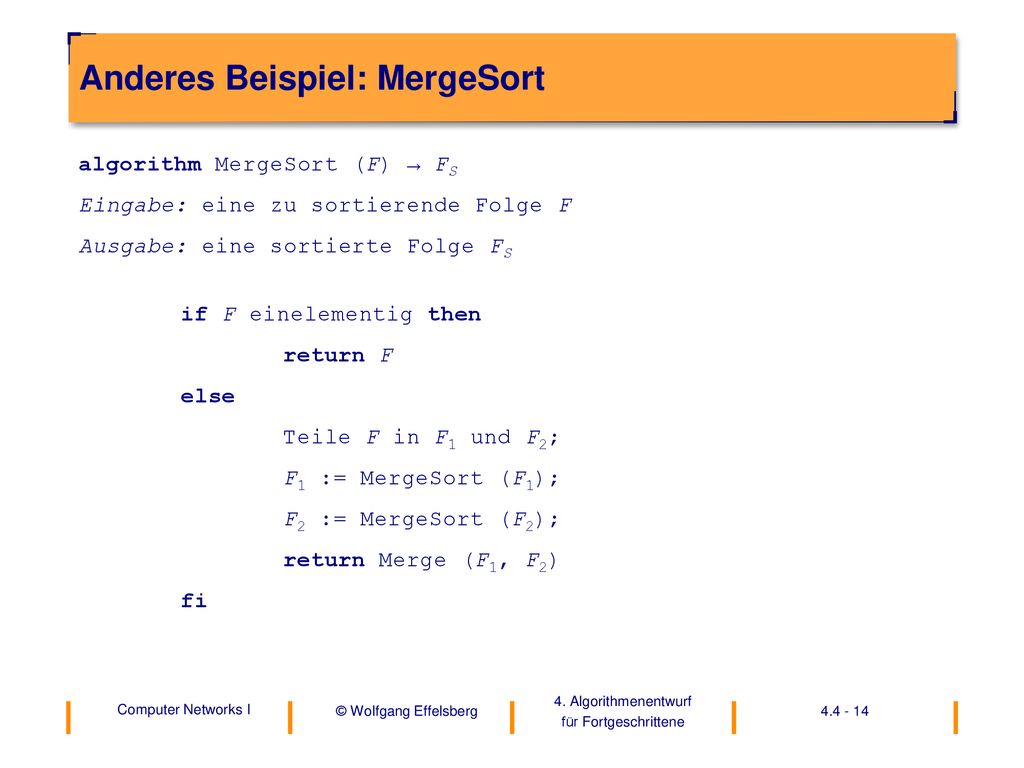 Anderes Beispiel: MergeSort

algorithm MergeSort ($F$) → $F_S$
Eingabe: eine zu sortierende Folge $F$
Ausgabe: eine sortierte Folge $F_S$

if $F$ einelementig then
return $F$
else
Teile $F$ in $F_1$ und $F_2$;
$F_1$ := MergeSort ($F_1$);
$F_2$ := MergeSort ($F_2$);
return Merge ($F_1$, $F_2$)
fi

Computer Networks I
© Wolfgang Effelsberg
4. Algorithmenentwurf für Fortgeschrittene
4.4 - 14